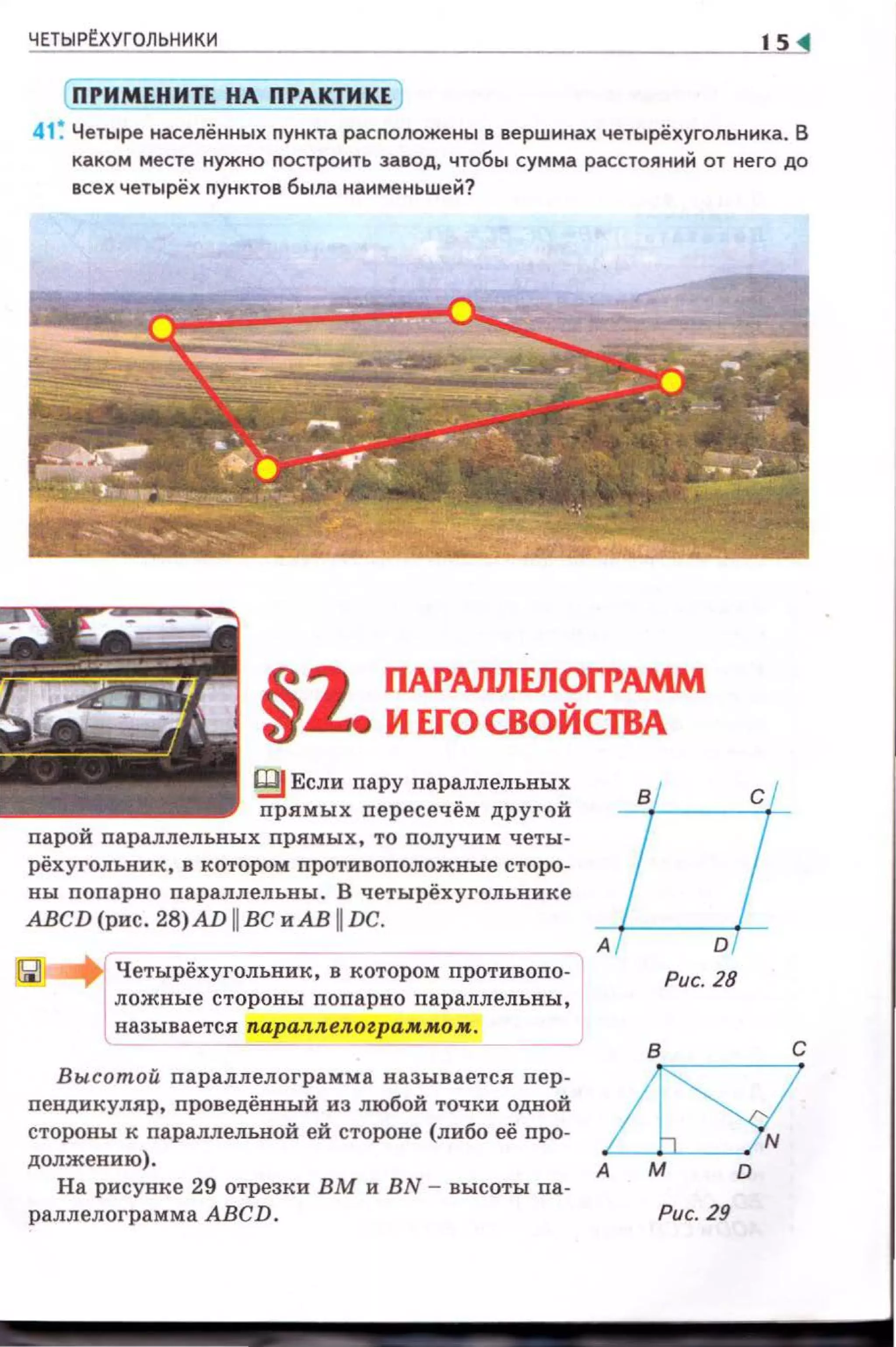 ЧЕТЫРЁХУГОЛЬНИКИ 15

ПРИМЕНИТЕ НА ПРАКТИКЕ

41*. Четыре населённых пункта расположены в вершинах четырёхугольника. В каком месте нужно построить завод, чтобы сумма расстояний от него до всех четырёх пунктов была наименьшей?

§2. ПАРАЛЛЕЛОГРАММ И ЕГО СВОЙСТВА

Если пару параллельных прямых пересечём другой парой параллельных прямых, то получим четырёхугольник, в котором противоположные стороны попарно параллельны. В четырёхугольнике $ABCD$ (рис. 28) $AD \parallel BC$ и $AB \parallel DC$.

Четырёхугольник, в котором противоположные стороны попарно параллельны, называется параллелограммом.

Высотой параллелограмма называется перпендикуляр, проведённый из любой точки одной стороны к параллельной ей стороне (либо её продолжению).

На рисунке 29 отрезки $BM$ и $BN$ – высоты параллелограмма $ABCD$.

B C A D
Рис. 28

B C N A M D
Рис. 29